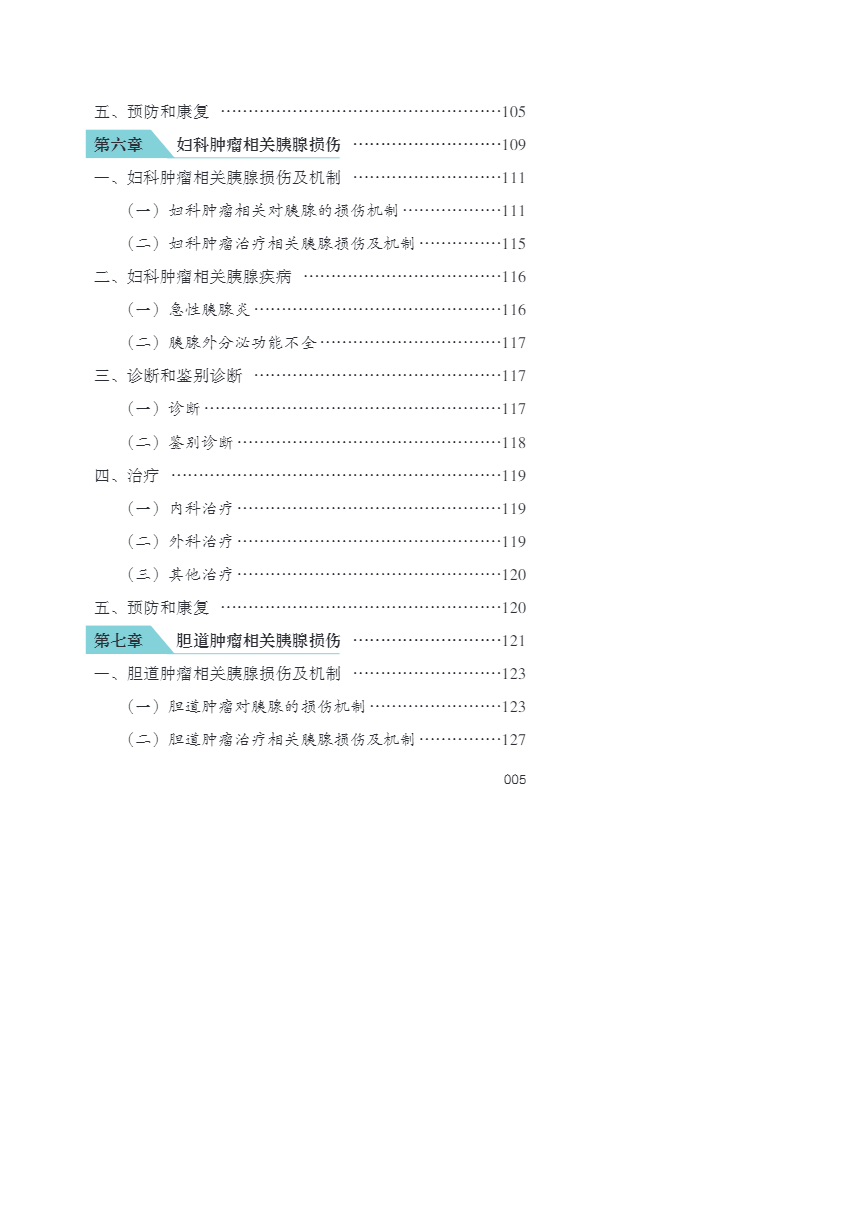 五、预防和康复 105

第六章 妇科肿瘤相关胰腺损伤 109

一、妇科肿瘤相关胰腺损伤及机制 111

（一）妇科肿瘤相关对胰腺的损伤机制 111

（二）妇科肿瘤治疗相关胰腺损伤及机制 115

二、妇科肿瘤相关胰腺疾病 116

（一）急性胰腺炎 116

（二）胰腺外分泌功能不全 117

三、诊断和鉴别诊断 117

（一）诊断 117

（二）鉴别诊断 118

四、治疗 119

（一）内科治疗 119

（二）外科治疗 119

（三）其他治疗 120

五、预防和康复 120

第七章 胆道肿瘤相关胰腺损伤 121

一、胆道肿瘤相关胰腺损伤及机制 123

（一）胆道肿瘤对胰腺的损伤机制 123

（二）胆道肿瘤治疗相关胰腺损伤及机制 127

005